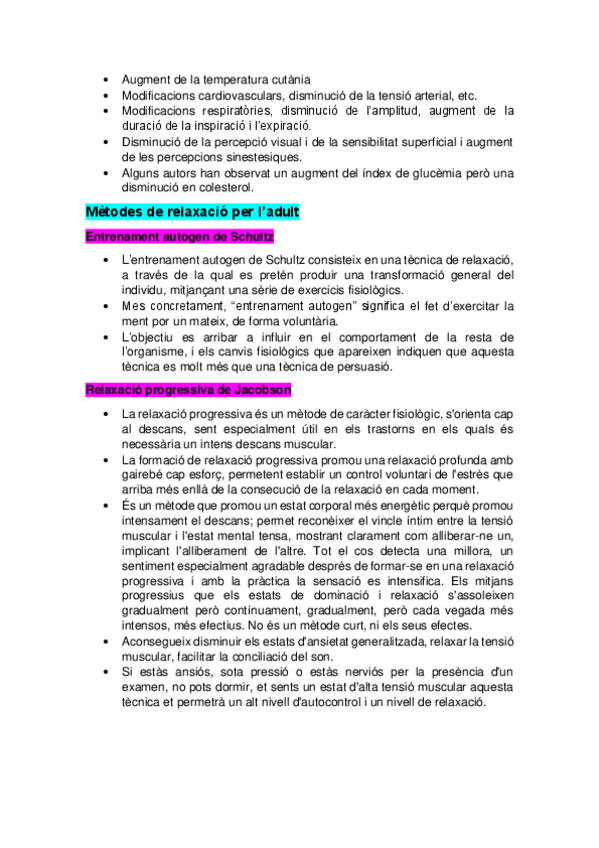 • Augment de la temperatura cutània
• Modificacions cardiovasculars, disminució de la tensió arterial, etc.
• Modificacions respiratòries, disminució de l'amplitud, augment de la duració de la inspiració i l'expiració.
• Disminució de la percepció visual i de la sensibilitat superficial i augment de les percepcions sinestesiques.
• Alguns autors han observat un augment del índex de glucèmia però una disminució en colesterol.

Mètodes de relaxació per l'adult

Entrenament autogen de Schultz

• L'entrenament autogen de Schultz consisteix en una tècnica de relaxació, a través de la qual es pretén produir una transformació general del individu, mitjançant una sèrie de exercicis fisiològics.
• Mes concretament, "entrenament autogen" significa el fet d'exercitar la ment por un mateix, de forma voluntària.
• L'objectiu es arribar a influir en el comportament de la resta de l'organisme, i els canvis fisiològics que apareixen indiquen que aquesta tècnica es molt més que una tècnica de persuasió.

Relaxació progressiva de Jacobson

• La relaxació progressiva és un mètode de caràcter fisiològic, s'orienta cap al descans, sent especialment útil en els trastorns en els quals és necessària un intens descans muscular.
• La formació de relaxació progressiva promou una relaxació profunda amb gairebé cap esforç, permetent establir un control voluntari de l'estrès que arriba més enllà de la consecució de la relaxació en cada moment.
• És un mètode que promou un estat corporal més energètic perquè promou intensament el descans; permet reconèixer el vincle íntim entre la tensió muscular i l'estat mental tensa, mostrant clarament com alliberar-ne un, implicant l'alliberament de l'altre. Tot el cos detecta una millora, un sentiment especialment agradable després de formar-se en una relaxació progressiva i amb la pràctica la sensació es intensifica. Els mitjans progressius que els estats de dominació i relaxació s'assoleixen gradualment però contínuament, gradualment, però cada vegada més intensos, més efectius. No és un mètode curt, ni els seus efectes.
• Aconsegueix disminuir els estats d'ansietat generalitzada, relaxar la tensió muscular, facilitar la conciliació del son.
• Si estàs ansiós, sota pressió o estàs nerviós per la presència d'un examen, no pots dormir, et sents un estat d'alta tensió muscular aquesta tècnica et permetrà un alt nivell d'autocontrol i un nivell de relaxació.